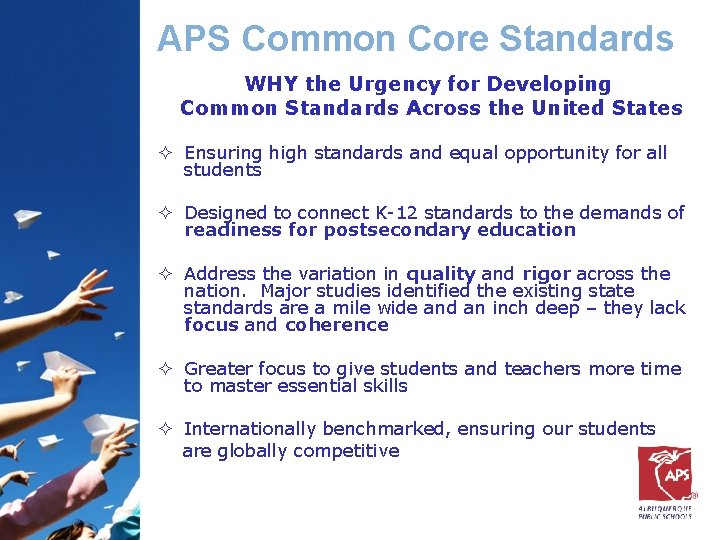 APS Common Core Standards

WHY the Urgency for Developing Common Standards Across the United States

✧ Ensuring high standards and equal opportunity for all students

✧ Designed to connect K-12 standards to the demands of readiness for postsecondary education

✧ Address the variation in quality and rigor across the nation. Major studies identified the existing state standards are a mile wide and an inch deep – they lack focus and coherence

✧ Greater focus to give students and teachers more time to master essential skills

✧ Internationally benchmarked, ensuring our students are globally competitive

APS
ALBUQUERQUE PUBLIC SCHOOLS